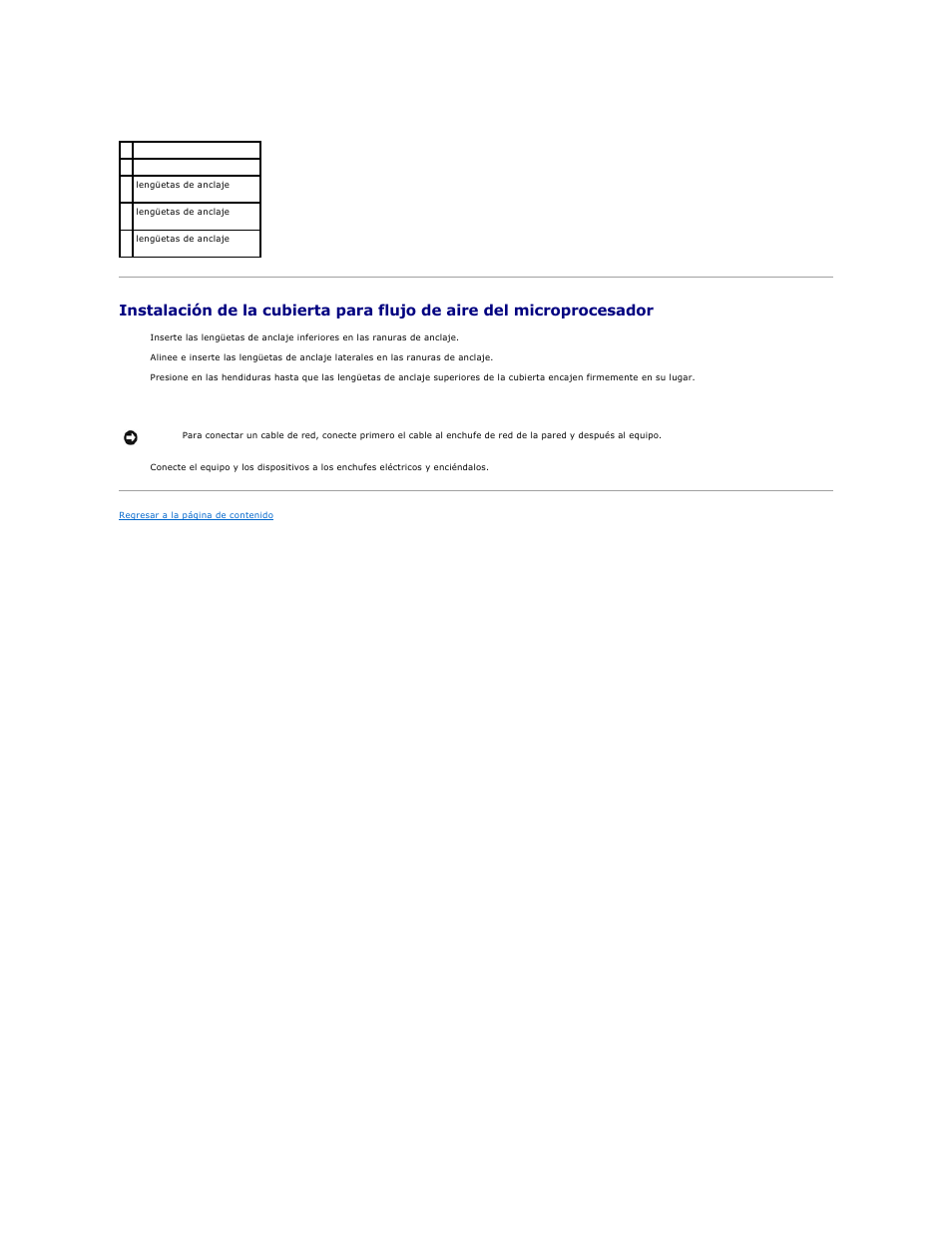 | | |
|---|---|
| | |
| | lengüetas de anclaje |
| | lengüetas de anclaje |
| | lengüetas de anclaje |

Instalación de la cubierta para flujo de aire del microprocesador

Inserte las lengüetas de anclaje inferiores en las ranuras de anclaje.

Alinee e inserte las lengüetas de anclaje laterales en las ranuras de anclaje.

Presione en las hendiduras hasta que las lengüetas de anclaje superiores de la cubierta encajen firmemente en su lugar.

Para conectar un cable de red, conecte primero el cable al enchufe de red de la pared y después al equipo.

Conecte el equipo y los dispositivos a los enchufes eléctricos y enciéndalos.

Regresar a la página de contenido